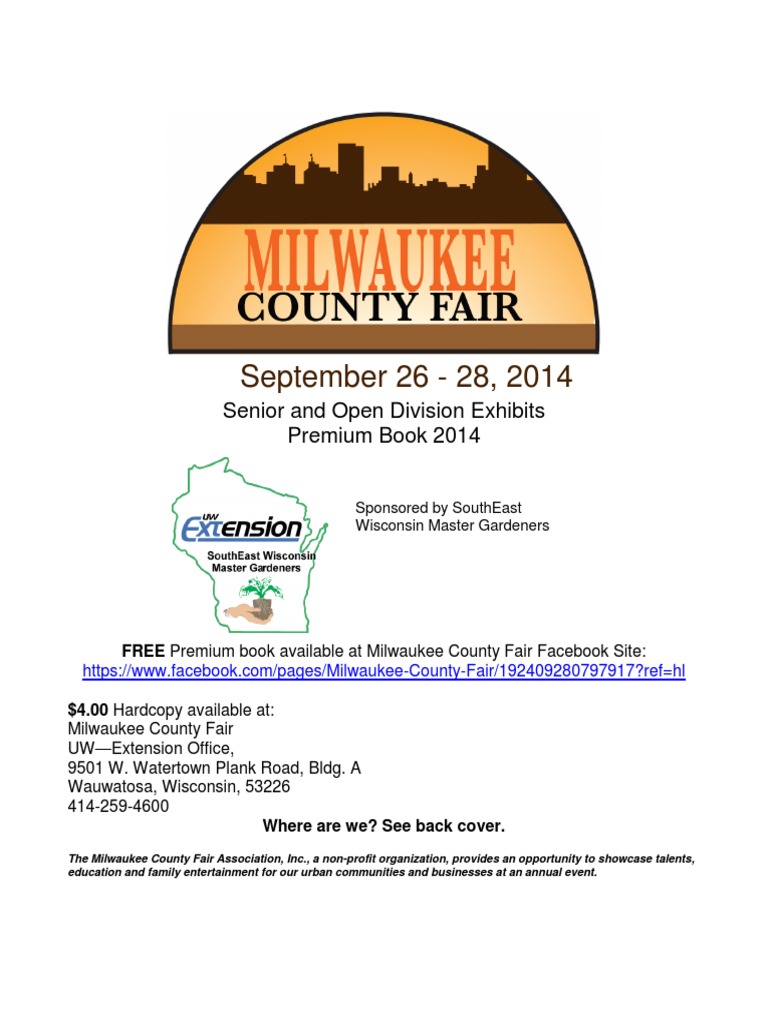 MILWAUKEE
COUNTY FAIR

September 26 - 28, 2014

Senior and Open Division Exhibits
Premium Book 2014

UW Extension
SouthEast Wisconsin
Master Gardeners

Sponsored by SouthEast Wisconsin Master Gardeners

FREE Premium book available at Milwaukee County Fair Facebook Site:
https://www.facebook.com/pages/Milwaukee-County-Fair/192409280797917?ref=hl

$4.00 Hardcopy available at:
Milwaukee County Fair
UW—Extension Office,
9501 W. Watertown Plank Road, Bldg. A
Wauwatosa, Wisconsin, 53226
414-259-4600

Where are we? See back cover.

The Milwaukee County Fair Association, Inc., a non-profit organization, provides an opportunity to showcase talents, education and family entertainment for our urban communities and businesses at an annual event.